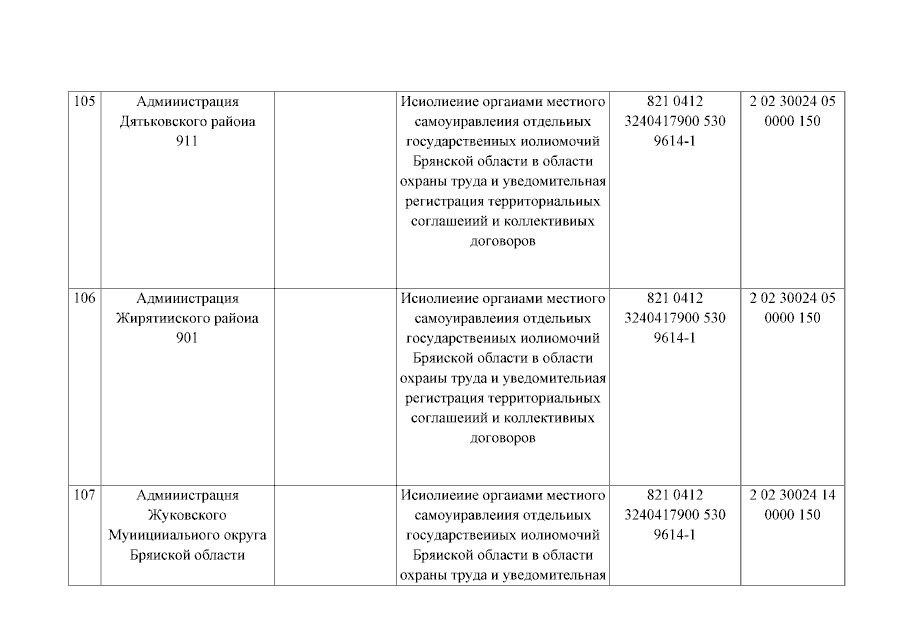 | 105 | Администрация Дятьковского района 911 | | Исполнение органами местного самоуправления отдельных государственных полномочий Брянской области в области охраны труда и уведомительная регистрация территориальных соглашений и коллективных договоров | 821 0412 3240417900 530 9614-1 | 2 02 30024 05 0000 150 |
|---|---|---|---|---|---|
| 106 | Администрация Жирятинского района 901 | | Исполнение органами местного самоуправления отдельных государственных полномочий Брянской области в области охраны труда и уведомительная регистрация территориальных соглашений и коллективных договоров | 821 0412 3240417900 530 9614-1 | 2 02 30024 05 0000 150 |
| 107 | Администрация Жуковского Муниципального округа Брянской области | | Исполнение органами местного самоуправления отдельных государственных полномочий Брянской области в области охраны труда и уведомительная | 821 0412 3240417900 530 9614-1 | 2 02 30024 14 0000 150 |